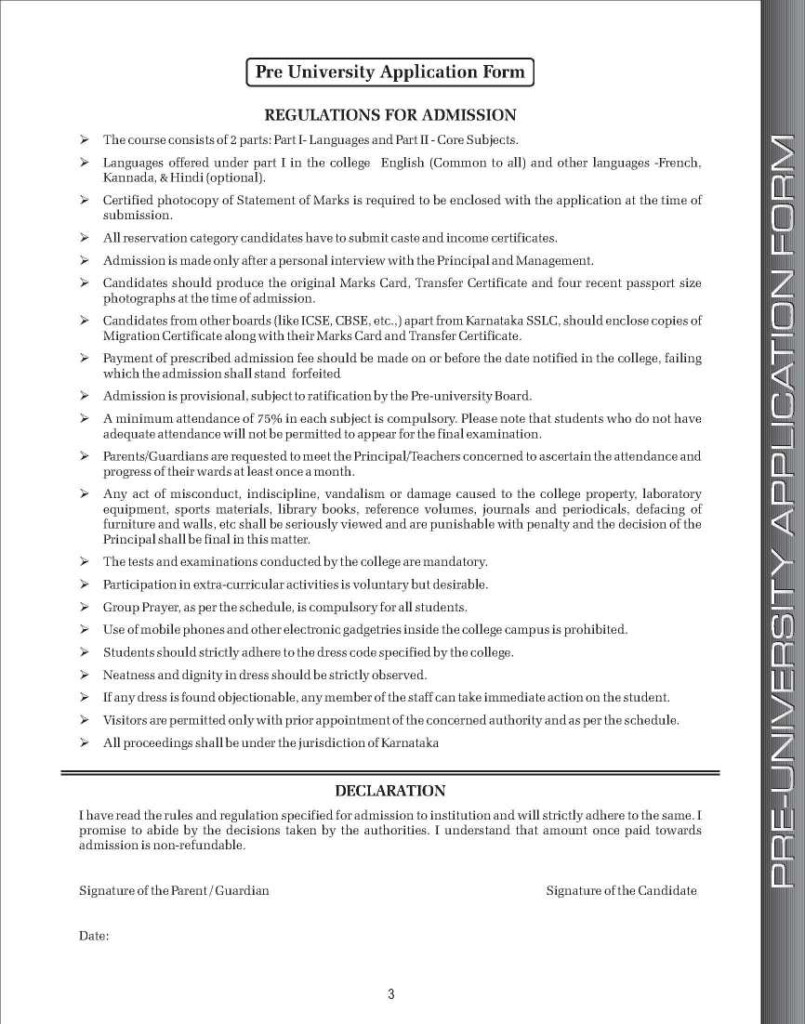 Pre University Application Form

REGULATIONS FOR ADMISSION

➢ The course consists of 2 parts: Part I- Languages and Part II - Core Subjects.

➢ Languages offered under part I in the college English (Common to all) and other languages -French, Kannada, & Hindi (optional).

➢ Certified photocopy of Statement of Marks is required to be enclosed with the application at the time of submission.

➢ All reservation category candidates have to submit caste and income certificates.

➢ Admission is made only after a personal interview with the Principal and Management.

➢ Candidates should produce the original Marks Card, Transfer Certificate and four recent passport size photographs at the time of admission.

➢ Candidates from other boards (like ICSE, CBSE, etc.,) apart from Karnataka SSLC, should enclose copies of Migration Certificate along with their Marks Card and Transfer Certificate.

➢ Payment of prescribed admission fee should be made on or before the date notified in the college, failing which the admission shall stand forfeited

➢ Admission is provisional, subject to ratification by the Pre-university Board.

➢ A minimum attendance of 75% in each subject is compulsory. Please note that students who do not have adequate attendance will not be permitted to appear for the final examination.

➢ Parents/Guardians are requested to meet the Principal/Teachers concerned to ascertain the attendance and progress of their wards at least once a month.

➢ Any act of misconduct, indiscipline, vandalism or damage caused to the college property, laboratory equipment, sports materials, library books, reference volumes, journals and periodicals, defacing of furniture and walls, etc shall be seriously viewed and are punishable with penalty and the decision of the Principal shall be final in this matter.

➢ The tests and examinations conducted by the college are mandatory.

➢ Participation in extra-curricular activities is voluntary but desirable.

➢ Group Prayer, as per the schedule, is compulsory for all students.

➢ Use of mobile phones and other electronic gadgetries inside the college campus is prohibited.

➢ Students should strictly adhere to the dress code specified by the college.

➢ Neatness and dignity in dress should be strictly observed.

➢ If any dress is found objectionable, any member of the staff can take immediate action on the student.

➢ Visitors are permitted only with prior appointment of the concerned authority and as per the schedule.

➢ All proceedings shall be under the jurisdiction of Karnataka

DECLARATION

I have read the rules and regulation specified for admission to institution and will strictly adhere to the same. I promise to abide by the decisions taken by the authorities. I understand that amount once paid towards admission is non-refundable.

Signature of the Parent / Guardian

Signature of the Candidate

Date:

3

PRE-UNIVERSITY APPLICATION FORM